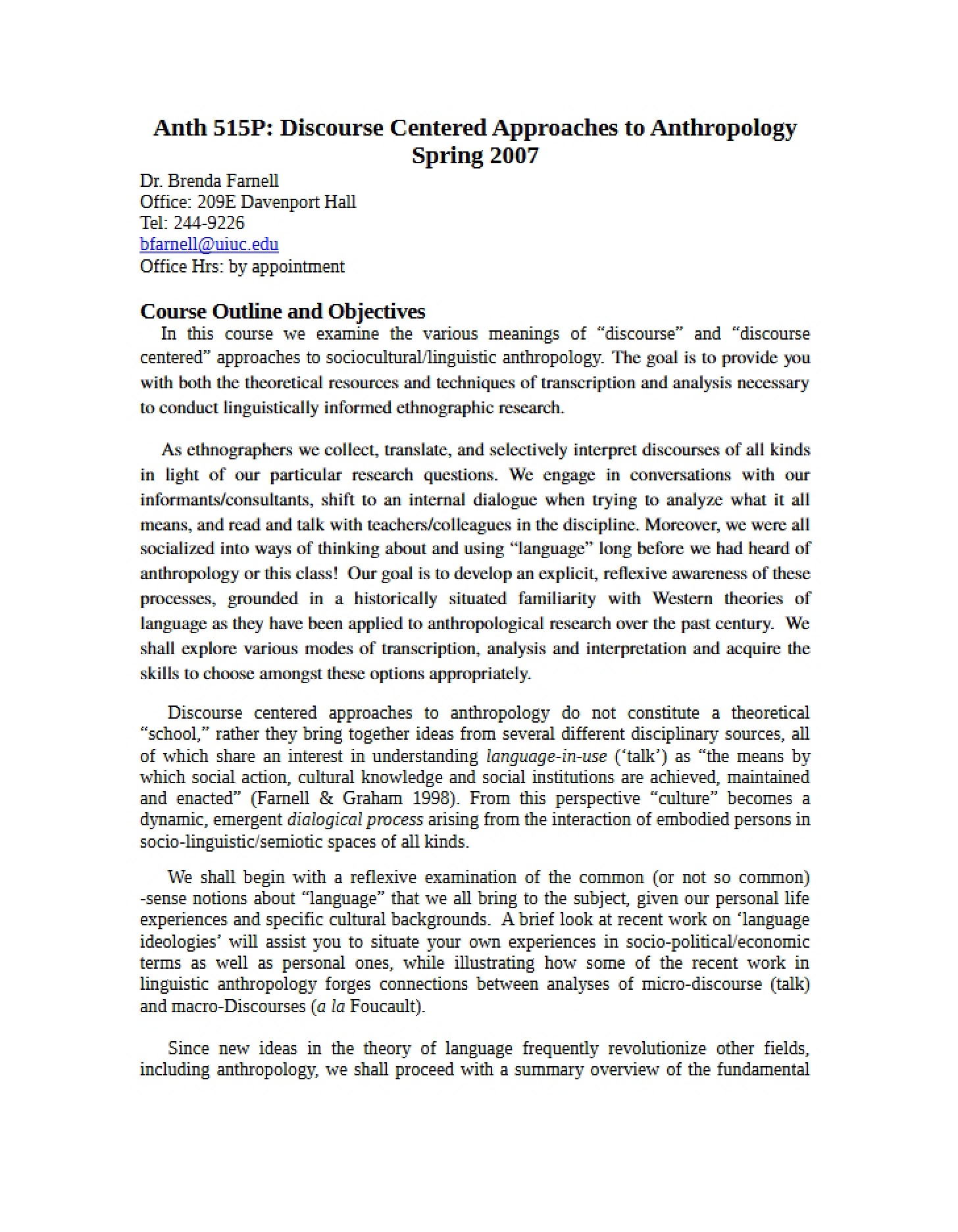 Anth 515P: Discourse Centered Approaches to Anthropology
Spring 2007

Dr. Brenda Farnell
Office: 209E Davenport Hall
Tel: 244-9226
bfarnell@uiuc.edu
Office Hrs: by appointment

Course Outline and Objectives

In this course we examine the various meanings of "discourse" and "discourse centered" approaches to sociocultural/linguistic anthropology. The goal is to provide you with both the theoretical resources and techniques of transcription and analysis necessary to conduct linguistically informed ethnographic research.

As ethnographers we collect, translate, and selectively interpret discourses of all kinds in light of our particular research questions. We engage in conversations with our informants/consultants, shift to an internal dialogue when trying to analyze what it all means, and read and talk with teachers/colleagues in the discipline. Moreover, we were all socialized into ways of thinking about and using "language" long before we had heard of anthropology or this class! Our goal is to develop an explicit, reflexive awareness of these processes, grounded in a historically situated familiarity with Western theories of language as they have been applied to anthropological research over the past century. We shall explore various modes of transcription, analysis and interpretation and acquire the skills to choose amongst these options appropriately.

Discourse centered approaches to anthropology do not constitute a theoretical "school," rather they bring together ideas from several different disciplinary sources, all of which share an interest in understanding language-in-use ('talk') as "the means by which social action, cultural knowledge and social institutions are achieved, maintained and enacted" (Farnell & Graham 1998). From this perspective "culture" becomes a dynamic, emergent dialogical process arising from the interaction of embodied persons in socio-linguistic/semiotic spaces of all kinds.

We shall begin with a reflexive examination of the common (or not so common) -sense notions about "language" that we all bring to the subject, given our personal life experiences and specific cultural backgrounds. A brief look at recent work on 'language ideologies' will assist you to situate your own experiences in socio-political/economic terms as well as personal ones, while illustrating how some of the recent work in linguistic anthropology forges connections between analyses of micro-discourse (talk) and macro-Discourses (a la Foucault).

Since new ideas in the theory of language frequently revolutionize other fields, including anthropology, we shall proceed with a summary overview of the fundamental